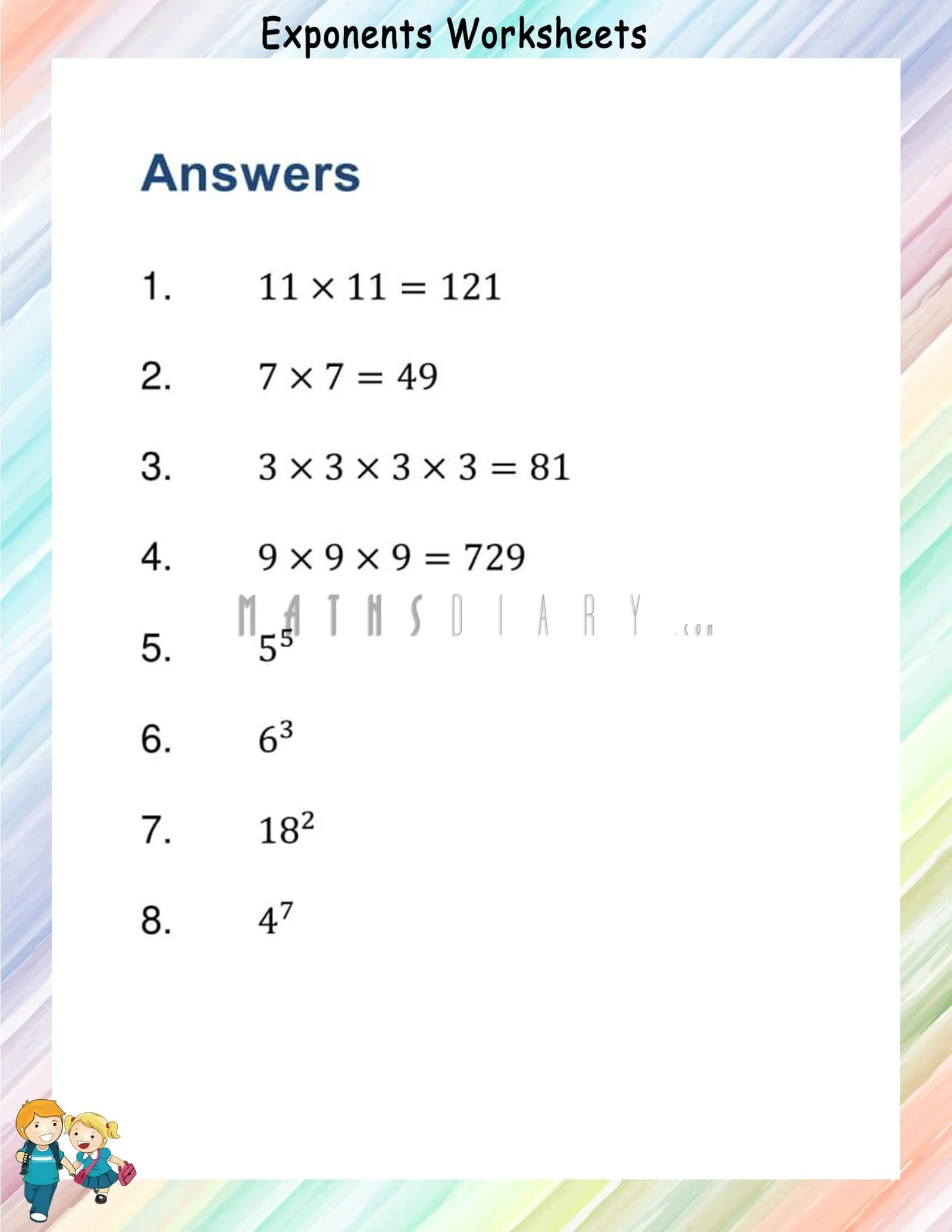 Exponents Worksheets

Answers

1. $11 \times 11 = 121$

2. $7 \times 7 = 49$

3. $3 \times 3 \times 3 \times 3 = 81$

4. $9 \times 9 \times 9 = 729$

MATHSDIARY.com

5. $5^5$

6. $6^3$

7. $18^2$

8. $4^7$